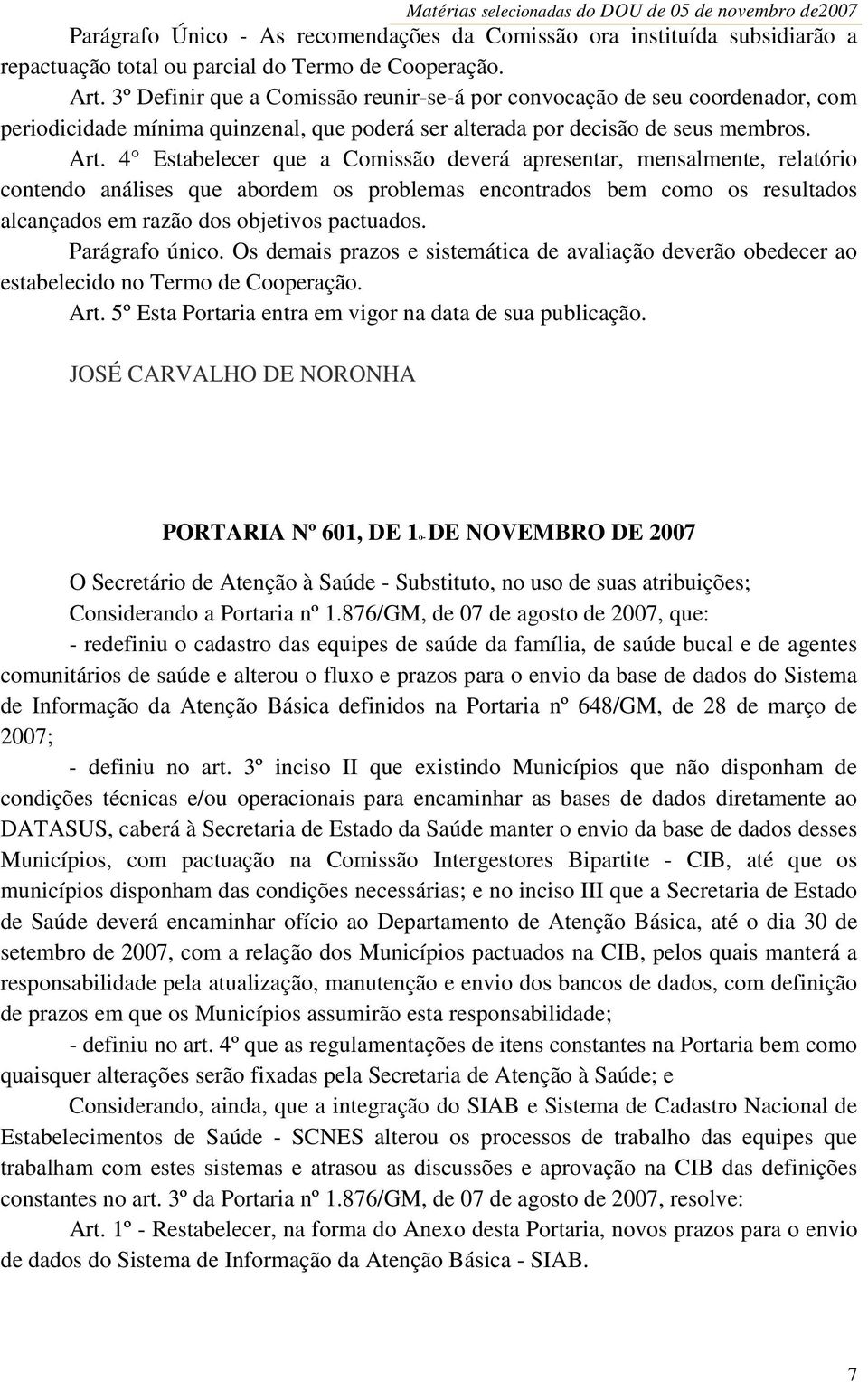 Matérias selecionadas do DOU de 05 de novembro de2007

Parágrafo Único - As recomendações da Comissão ora instituída subsidiarão a repactuação total ou parcial do Termo de Cooperação.

Art. 3º Definir que a Comissão reunir-se-á por convocação de seu coordenador, com periodicidade mínima quinzenal, que poderá ser alterada por decisão de seus membros.

Art. 4° Estabelecer que a Comissão deverá apresentar, mensalmente, relatório contendo análises que abordem os problemas encontrados bem como os resultados alcançados em razão dos objetivos pactuados.

Parágrafo único. Os demais prazos e sistemática de avaliação deverão obedecer ao estabelecido no Termo de Cooperação.

Art. 5º Esta Portaria entra em vigor na data de sua publicação.

JOSÉ CARVALHO DE NORONHA

PORTARIA Nº 601, DE 1º DE NOVEMBRO DE 2007

O Secretário de Atenção à Saúde - Substituto, no uso de suas atribuições;

Considerando a Portaria nº 1.876/GM, de 07 de agosto de 2007, que:

- redefiniu o cadastro das equipes de saúde da família, de saúde bucal e de agentes comunitários de saúde e alterou o fluxo e prazos para o envio da base de dados do Sistema de Informação da Atenção Básica definidos na Portaria nº 648/GM, de 28 de março de 2007;

- definiu no art. 3º inciso II que existindo Municípios que não disponham de condições técnicas e/ou operacionais para encaminhar as bases de dados diretamente ao DATASUS, caberá à Secretaria de Estado da Saúde manter o envio da base de dados desses Municípios, com pactuação na Comissão Intergestores Bipartite - CIB, até que os municípios disponham das condições necessárias; e no inciso III que a Secretaria de Estado de Saúde deverá encaminhar ofício ao Departamento de Atenção Básica, até o dia 30 de setembro de 2007, com a relação dos Municípios pactuados na CIB, pelos quais manterá a responsabilidade pela atualização, manutenção e envio dos bancos de dados, com definição de prazos em que os Municípios assumirão esta responsabilidade;

- definiu no art. 4º que as regulamentações de itens constantes na Portaria bem como quaisquer alterações serão fixadas pela Secretaria de Atenção à Saúde; e

Considerando, ainda, que a integração do SIAB e Sistema de Cadastro Nacional de Estabelecimentos de Saúde - SCNES alterou os processos de trabalho das equipes que trabalham com estes sistemas e atrasou as discussões e aprovação na CIB das definições constantes no art. 3º da Portaria nº 1.876/GM, de 07 de agosto de 2007, resolve:

Art. 1º - Restabelecer, na forma do Anexo desta Portaria, novos prazos para o envio de dados do Sistema de Informação da Atenção Básica - SIAB.

7